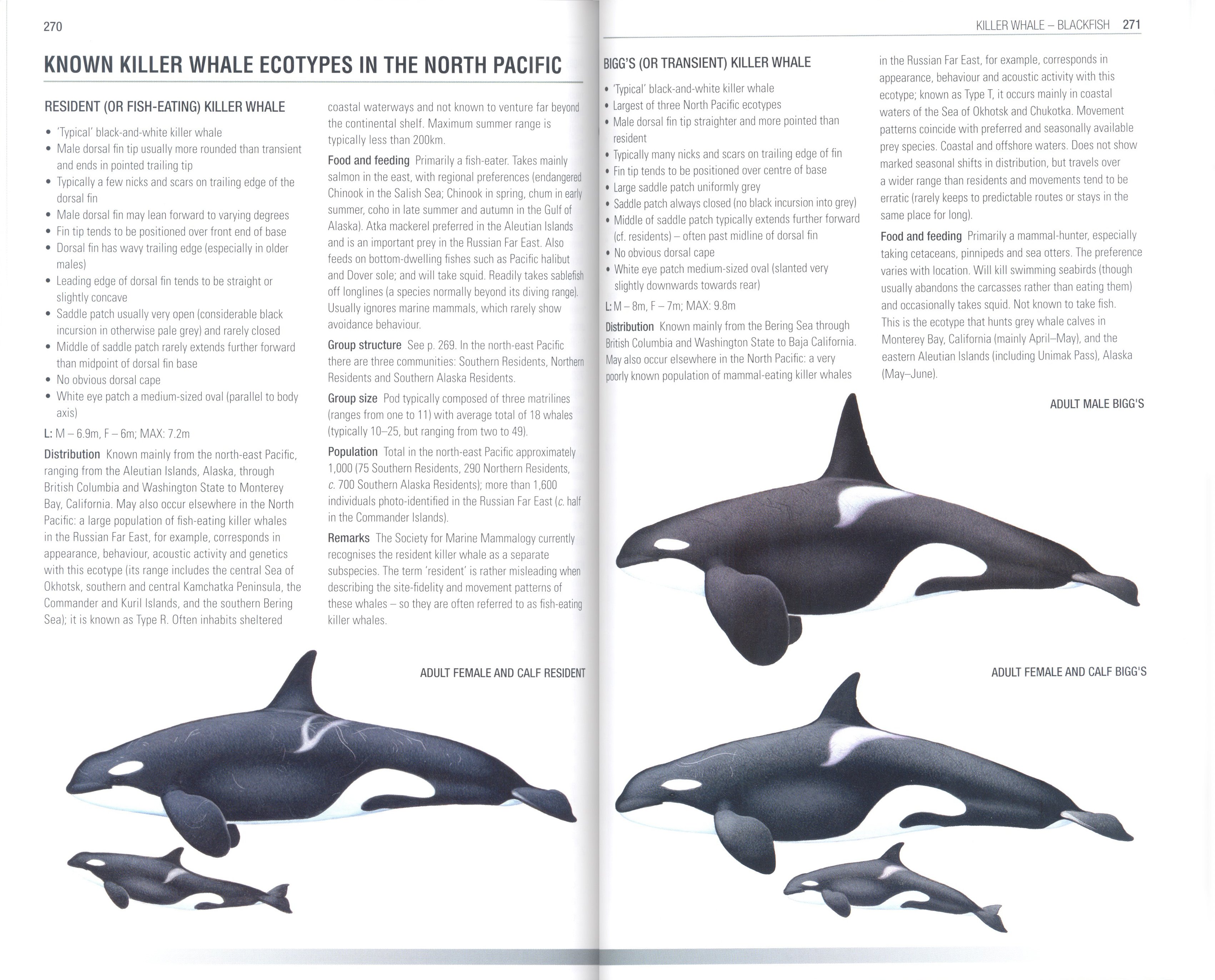 270

KNOWN KILLER WHALE ECOTYPES IN THE NORTH PACIFIC

RESIDENT (OR FISH-EATING) KILLER WHALE

• 'Typical' black-and-white killer whale
• Male dorsal fin tip usually more rounded than transient and ends in pointed trailing tip
• Typically a few nicks and scars on trailing edge of the dorsal fin
• Male dorsal fin may lean forward to varying degrees
• Fin tip tends to be positioned over front end of base
• Dorsal fin has wavy trailing edge (especially in older males)
• Leading edge of dorsal fin tends to be straight or slightly concave
• Saddle patch usually very open (considerable black incursion in otherwise pale grey) and rarely closed
• Middle of saddle patch rarely extends further forward than midpoint of dorsal fin base
• No obvious dorsal cape
• White eye patch a medium-sized oval (parallel to body axis)

L: M – 6.9m, F – 6m; MAX: 7.2m

Distribution Known mainly from the north-east Pacific, ranging from the Aleutian Islands, Alaska, through British Columbia and Washington State to Monterey Bay, California. May also occur elsewhere in the North Pacific: a large population of fish-eating killer whales in the Russian Far East, for example, corresponds in appearance, behaviour, acoustic activity and genetics with this ecotype (its range includes the central Sea of Okhotsk, southern and central Kamchatka Peninsula, the Commander and Kuril Islands, and the southern Bering Sea); it is known as Type R. Often inhabits sheltered coastal waterways and not known to venture far beyond the continental shelf. Maximum summer range is typically less than 200km.

Food and feeding Primarily a fish-eater. Takes mainly salmon in the east, with regional preferences (endangered Chinook in the Salish Sea; Chinook in spring, chum in early summer, coho in late summer and autumn in the Gulf of Alaska). Atka mackerel preferred in the Aleutian Islands and is an important prey in the Russian Far East. Also feeds on bottom-dwelling fishes such as Pacific halibut and Dover sole; and will take squid. Readily takes sablefish off longlines (a species normally beyond its diving range). Usually ignores marine mammals, which rarely show avoidance behaviour.

Group structure See p. 269. In the north-east Pacific there are three communities: Southern Residents, Northern Residents and Southern Alaska Residents.

Group size Pod typically composed of three matrilines (ranges from one to 11) with average total of 18 whales (typically 10–25, but ranging from two to 49).

Population Total in the north-east Pacific approximately 1,000 (75 Southern Residents, 290 Northern Residents, c. 700 Southern Alaska Residents); more than 1,600 individuals photo-identified in the Russian Far East (c. half in the Commander Islands).

Remarks The Society for Marine Mammalogy currently recognises the resident killer whale as a separate subspecies. The term 'resident' is rather misleading when describing the site-fidelity and movement patterns of these whales – so they are often referred to as fish-eating killer whales.

ADULT FEMALE AND CALF RESIDENT

KILLER WHALE – BLACKFISH 271

BIGG'S (OR TRANSIENT) KILLER WHALE

• 'Typical' black-and-white killer whale
• Largest of three North Pacific ecotypes
• Male dorsal fin tip straighter and more pointed than resident
• Typically many nicks and scars on trailing edge of fin
• Fin tip tends to be positioned over centre of base
• Large saddle patch uniformly grey
• Saddle patch always closed (no black incursion into grey)
• Middle of saddle patch typically extends further forward (cf. residents) – often past midline of dorsal fin
• No obvious dorsal cape
• White eye patch medium-sized oval (slanted very slightly downwards towards rear)

L: M – 8m, F – 7m; MAX: 9.8m

Distribution Known mainly from the Bering Sea through British Columbia and Washington State to Baja California. May also occur elsewhere in the North Pacific: a very poorly known population of mammal-eating killer whales in the Russian Far East, for example, corresponds in appearance, behaviour and acoustic activity with this ecotype; known as Type T, it occurs mainly in coastal waters of the Sea of Okhotsk and Chukotka. Movement patterns coincide with preferred and seasonally available prey species. Coastal and offshore waters. Does not show marked seasonal shifts in distribution, but travels over a wider range than residents and movements tend to be erratic (rarely keeps to predictable routes or stays in the same place for long).

Food and feeding Primarily a mammal-hunter, especially taking cetaceans, pinnipeds and sea otters. The preference varies with location. Will kill swimming seabirds (though usually abandons the carcasses rather than eating them) and occasionally takes squid. Not known to take fish. This is the ecotype that hunts grey whale calves in Monterey Bay, California (mainly April–May), and the eastern Aleutian Islands (including Unimak Pass), Alaska (May–June).

ADULT MALE BIGG'S

ADULT FEMALE AND CALF BIGG'S